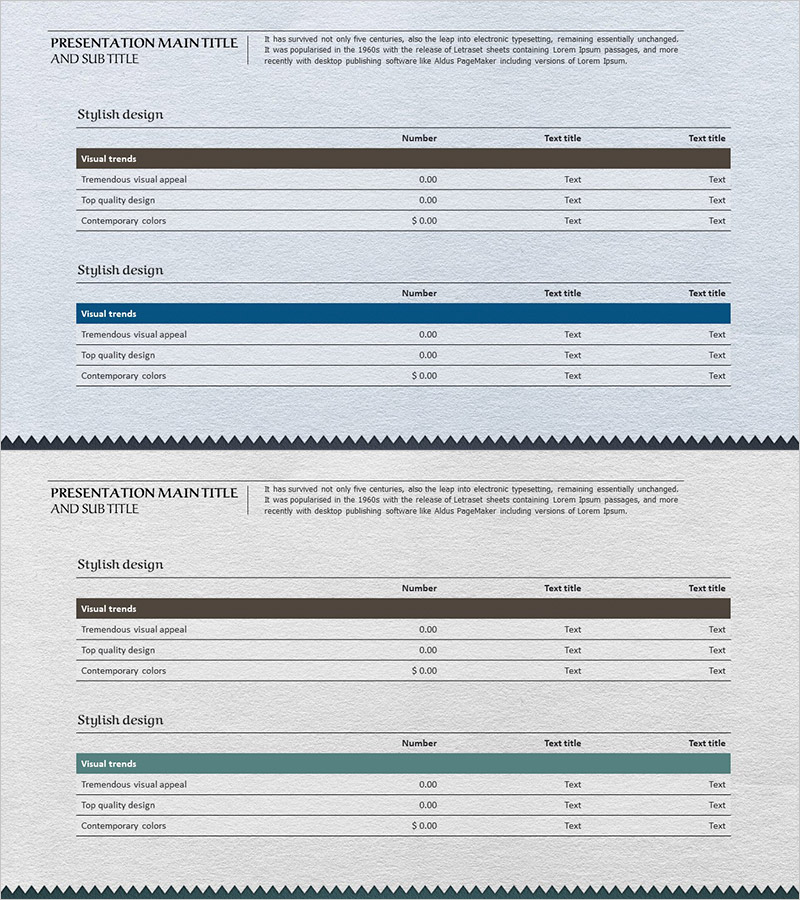 PRESENTATION MAIN TITLE
AND SUB TITLE

It has survived not only five centuries, also the leap into electronic typesetting, remaining essentially unchanged. It was popularised in the 1960s with the release of Letraset sheets containing Lorem Ipsum passages, and more recently with desktop publishing software like Aldus PageMaker including versions of Lorem Ipsum.

Stylish design

| | Number | Text title | Text title |
|---|---|---|---|
| Visual trends | | | |
| Tremendous visual appeal | 0.00 | Text | Text |
| Top quality design | 0.00 | Text | Text |
| Contemporary colors | $ 0.00 | Text | Text |

Stylish design

| | Number | Text title | Text title |
|---|---|---|---|
| Visual trends | | | |
| Tremendous visual appeal | 0.00 | Text | Text |
| Top quality design | 0.00 | Text | Text |
| Contemporary colors | $ 0.00 | Text | Text |

PRESENTATION MAIN TITLE
AND SUB TITLE

It has survived not only five centuries, also the leap into electronic typesetting, remaining essentially unchanged. It was popularised in the 1960s with the release of Letraset sheets containing Lorem Ipsum passages, and more recently with desktop publishing software like Aldus PageMaker including versions of Lorem Ipsum.

Stylish design

| | Number | Text title | Text title |
|---|---|---|---|
| Visual trends | | | |
| Tremendous visual appeal | 0.00 | Text | Text |
| Top quality design | 0.00 | Text | Text |
| Contemporary colors | $ 0.00 | Text | Text |

Stylish design

| | Number | Text title | Text title |
|---|---|---|---|
| Visual trends | | | |
| Tremendous visual appeal | 0.00 | Text | Text |
| Top quality design | 0.00 | Text | Text |
| Contemporary colors | $ 0.00 | Text | Text |